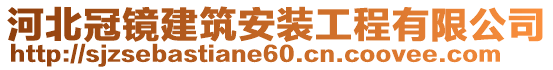 河北冠镜建筑安装工程有限公司
http://sjzsebastiane60.cn.coovee.com